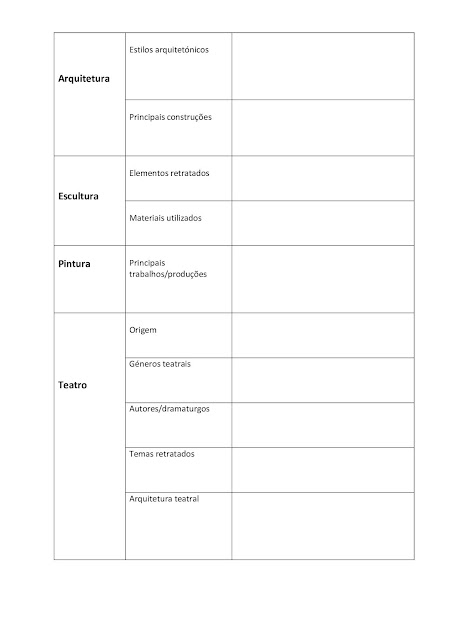 | | | |
|---|---|---|
| **Arquitetura** | Estilos arquitetónicos | |
| | Principais construções | |
| **Escultura** | Elementos retratados | |
| | Materiais utilizados | |
| **Pintura** | Principais trabalhos/produções | |
| **Teatro** | Origem | |
| | Géneros teatrais | |
| | Autores/dramaturgos | |
| | Temas retratados | |
| | Arquitetura teatral | |